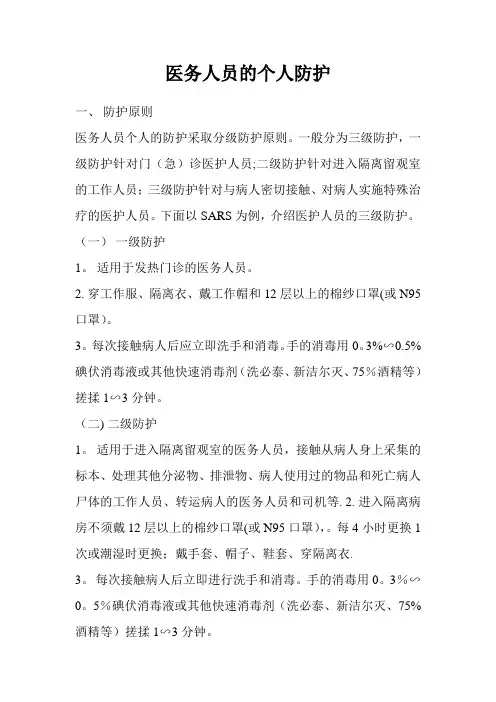 医务人员的个人防护

一、 防护原则

医务人员个人的防护采取分级防护原则。一般分为三级防护，一级防护针对门（急）诊医护人员;二级防护针对进入隔离留观室的工作人员；三级防护针对与病人密切接触、对病人实施特殊治疗的医护人员。下面以 SARS 为例，介绍医护人员的三级防护。

（一） 一级防护

1。 适用于发热门诊的医务人员。

2. 穿工作服、隔离衣、戴工作帽和 12 层以上的棉纱口罩(或 N95 口罩)。

3。每次接触病人后应立即洗手和消毒。手的消毒用 0。3%∽0.5%碘伏消毒液或其他快速消毒剂（洗必泰、新洁尔灭、75%酒精等）搓揉 1∽3 分钟。

（二) 二级防护

1。 适用于进入隔离留观室的医务人员，接触从病人身上采集的标本、处理其他分泌物、排泄物、病人使用过的物品和死亡病人尸体的工作人员、转运病人的医务人员和司机等. 2. 进入隔离病房不须戴 12 层以上的棉纱口罩(或 N95 口罩)，。每 4 小时更换 1 次或潮湿时更换；戴手套、帽子、鞋套、穿隔离衣.

3。 每次接触病人后立即进行洗手和消毒。手的消毒用 0。3%∽0。5%碘伏消毒液或其他快速消毒剂（洗必泰、新洁尔灭、75%酒精等）搓揉 1∽3 分钟。